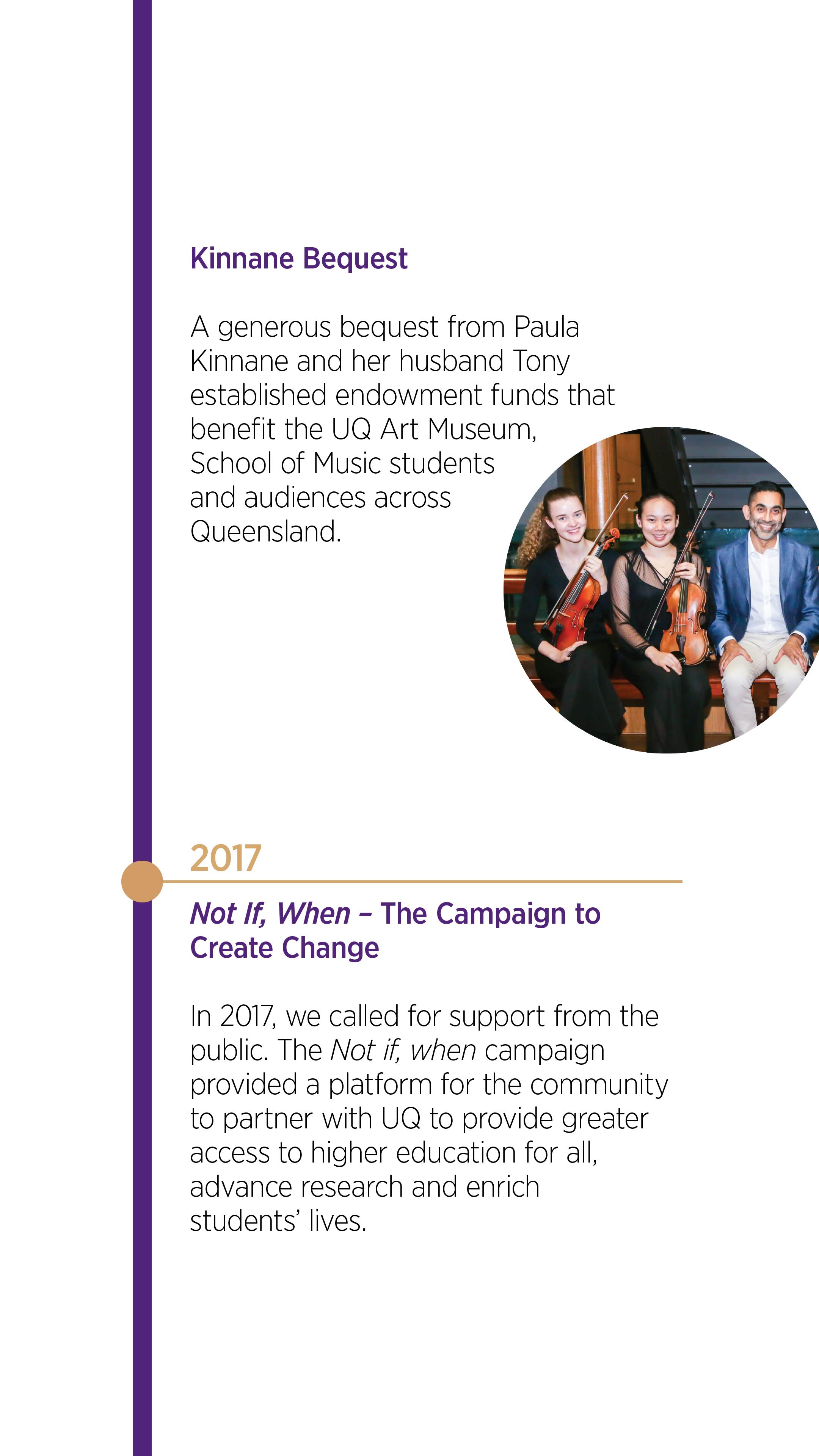 Kinnane Bequest

A generous bequest from Paula Kinnane and her husband Tony established endowment funds that benefit the UQ Art Museum, School of Music students and audiences across Queensland.

2017

Not If, When – The Campaign to Create Change

In 2017, we called for support from the public. The Not if, when campaign provided a platform for the community to partner with UQ to provide greater access to higher education for all, advance research and enrich students' lives.